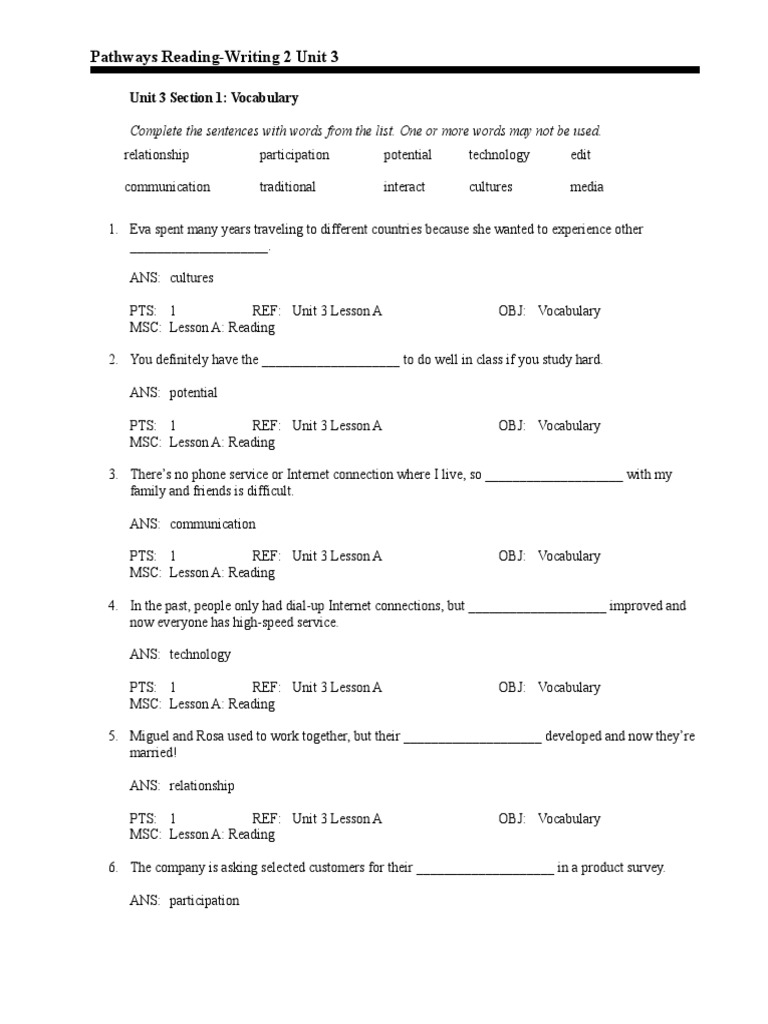 Pathways Reading-Writing 2 Unit 3

Unit 3 Section 1: Vocabulary

Complete the sentences with words from the list. One or more words may not be used.

| relationship | participation | potential | technology | edit |
|---|---|---|---|---|
| communication | traditional | interact | cultures | media |

1. Eva spent many years traveling to different countries because she wanted to experience other ____________________.

ANS: cultures

PTS: 1 REF: Unit 3 Lesson A OBJ: Vocabulary
MSC: Lesson A: Reading

2. You definitely have the ____________________ to do well in class if you study hard.

ANS: potential

PTS: 1 REF: Unit 3 Lesson A OBJ: Vocabulary
MSC: Lesson A: Reading

3. There's no phone service or Internet connection where I live, so ____________________ with my family and friends is difficult.

ANS: communication

PTS: 1 REF: Unit 3 Lesson A OBJ: Vocabulary
MSC: Lesson A: Reading

4. In the past, people only had dial-up Internet connections, but ____________________ improved and now everyone has high-speed service.

ANS: technology

PTS: 1 REF: Unit 3 Lesson A OBJ: Vocabulary
MSC: Lesson A: Reading

5. Miguel and Rosa used to work together, but their ____________________ developed and now they're married!

ANS: relationship

PTS: 1 REF: Unit 3 Lesson A OBJ: Vocabulary
MSC: Lesson A: Reading

6. The company is asking selected customers for their ____________________ in a product survey.

ANS: participation